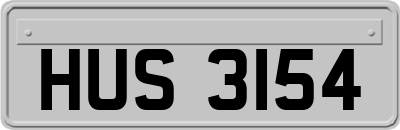 HUS 3154